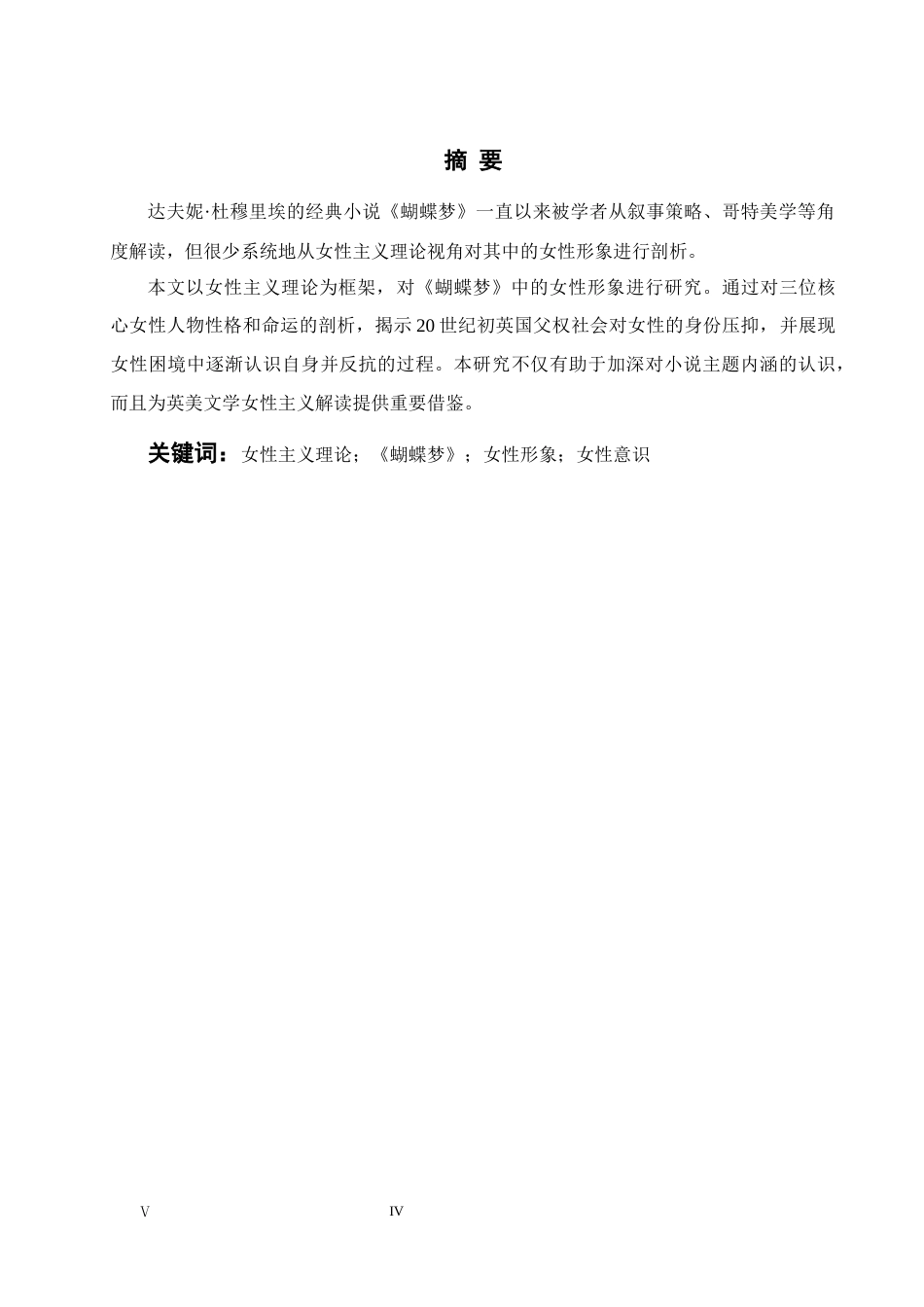 摘 要

达夫妮·杜穆里埃的经典小说《蝴蝶梦》一直以来被学者从叙事策略、哥特美学等角度解读，但很少系统地从女性主义理论视角对其中的女性形象进行剖析。

本文以女性主义理论为框架，对《蝴蝶梦》中的女性形象进行研究。通过对三位核心女性人物性格和命运的剖析，揭示20世纪初英国父权社会对女性的身份压抑，并展现女性困境中逐渐认识自身并反抗的过程。本研究不仅有助于加深对小说主题内涵的认识，而且为英美文学女性主义解读提供重要借鉴。

关键词：女性主义理论；《蝴蝶梦》；女性形象；女性意识

V

IV